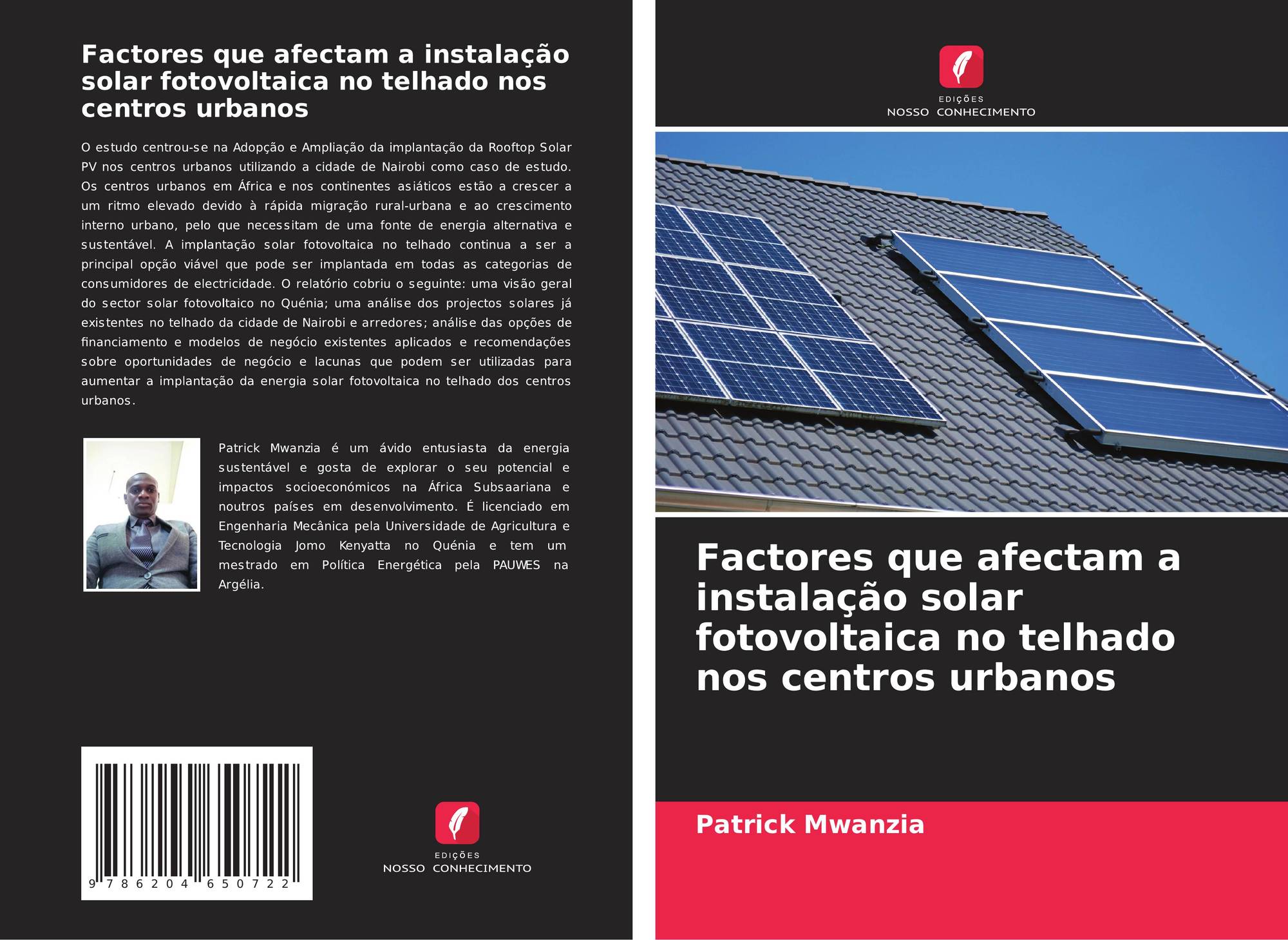 Factores que afectam a instalação solar fotovoltaica no telhado nos centros urbanos

O estudo centrou-se na Adopção e Ampliação da implantação da Rooftop Solar PV nos centros urbanos utilizando a cidade de Nairobi como caso de estudo. Os centros urbanos em África e nos continentes asiáticos estão a crescer a um ritmo elevado devido à rápida migração rural-urbana e ao crescimento interno urbano, pelo que necessitam de uma fonte de energia alternativa e sustentável. A implantação solar fotovoltaica no telhado continua a ser a principal opção viável que pode ser implantada em todas as categorias de consumidores de electricidade. O relatório cobriu o seguinte: uma visão geral do sector solar fotovoltaico no Quénia; uma análise dos projectos solares já existentes no telhado da cidade de Nairobi e arredores; análise das opções de financiamento e modelos de negócio existentes aplicados e recomendações sobre oportunidades de negócio e lacunas que podem ser utilizadas para aumentar a implantação da energia solar fotovoltaica no telhado dos centros urbanos.

Patrick Mwanzia é um ávido entusiasta da energia sustentável e gosta de explorar o seu potencial e impactos socioeconómicos na África Subsaariana e noutros países em desenvolvimento. É licenciado em Engenharia Mecânica pela Universidade de Agricultura e Tecnologia Jomo Kenyatta no Quénia e tem um mestrado em Política Energética pela PAUWES na Argélia.

9 786204 650722

EDIÇÕES
NOSSO CONHECIMENTO

EDIÇÕES
NOSSO CONHECIMENTO

Factores que afectam a instalação solar fotovoltaica no telhado nos centros urbanos

Patrick Mwanzia